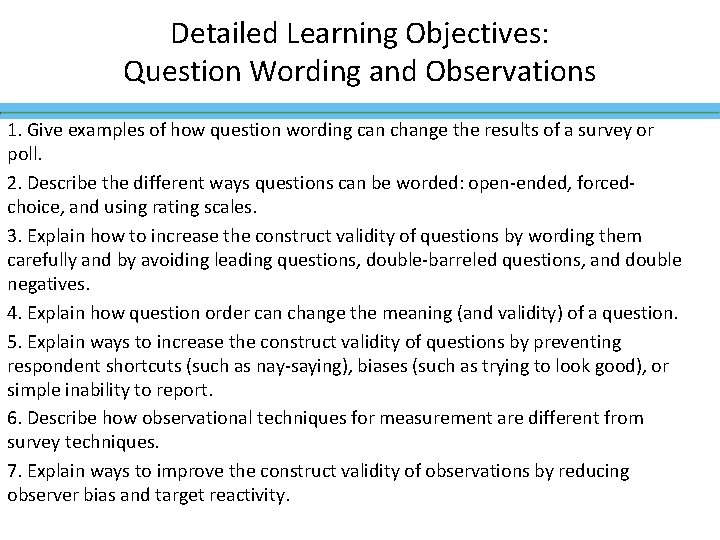 Detailed Learning Objectives:
Question Wording and Observations

1. Give examples of how question wording can change the results of a survey or poll.

2. Describe the different ways questions can be worded: open-ended, forced-choice, and using rating scales.

3. Explain how to increase the construct validity of questions by wording them carefully and by avoiding leading questions, double-barreled questions, and double negatives.

4. Explain how question order can change the meaning (and validity) of a question.

5. Explain ways to increase the construct validity of questions by preventing respondent shortcuts (such as nay-saying), biases (such as trying to look good), or simple inability to report.

6. Describe how observational techniques for measurement are different from survey techniques.

7. Explain ways to improve the construct validity of observations by reducing observer bias and target reactivity.